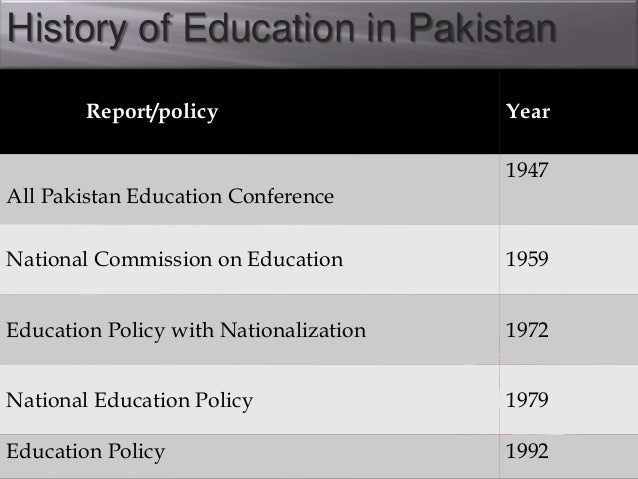 History of Education in Pakistan

| Report/policy | Year |
|---|---|
| All Pakistan Education Conference | 1947 |
| National Commission on Education | 1959 |
| Education Policy with Nationalization | 1972 |
| National Education Policy | 1979 |
| Education Policy | 1992 |